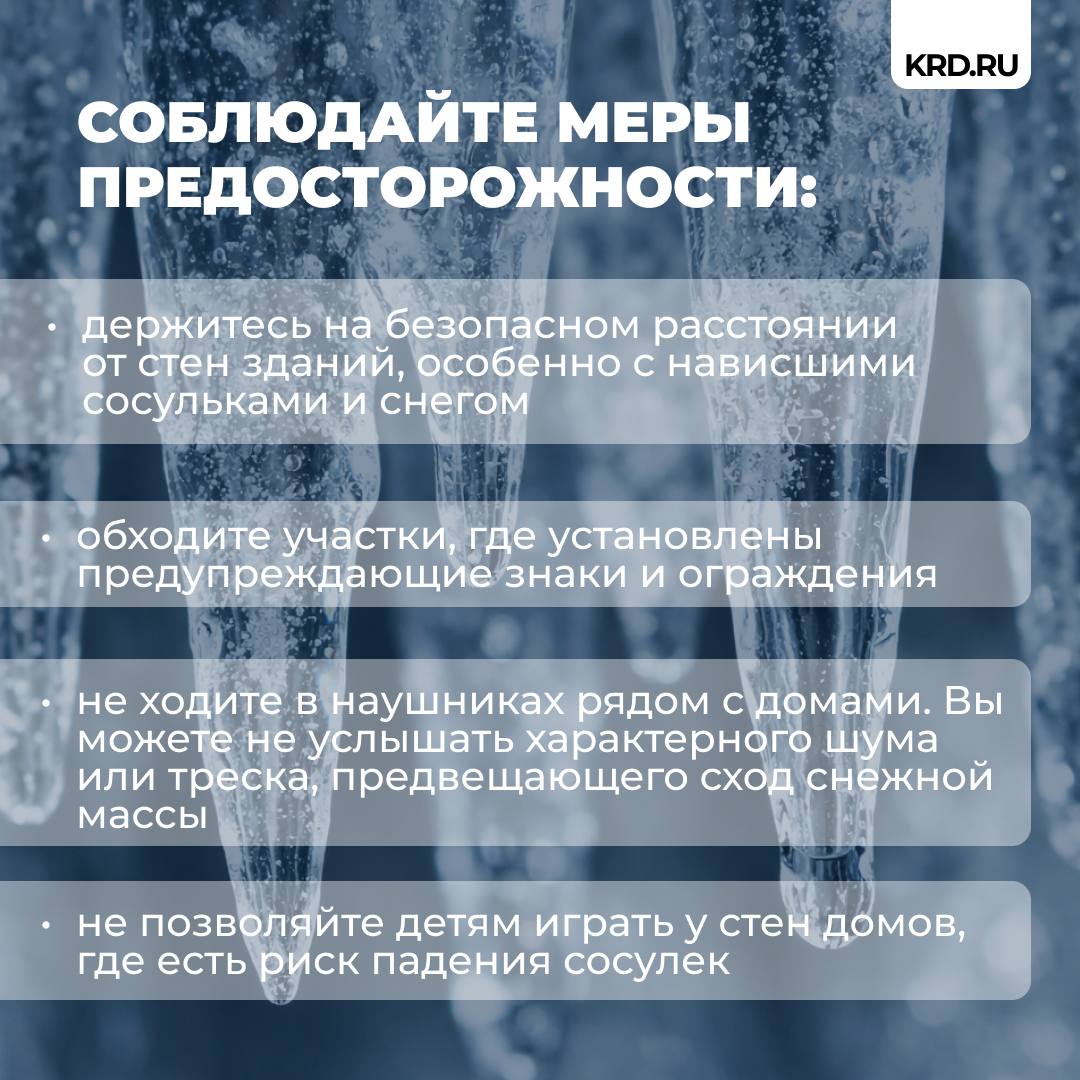 KRD.RU

СОБЛЮДАЙТЕ МЕРЫ ПРЕДОСТОРОЖНОСТИ:

• держитесь на безопасном расстоянии от стен зданий, особенно с нависшими сосульками и снегом

• обходите участки, где установлены предупреждающие знаки и ограждения

• не ходите в наушниках рядом с домами. Вы можете не услышать характерного шума или треска, предвещающего сход снежной массы

• не позволяйте детям играть у стен домов, где есть риск падения сосулек